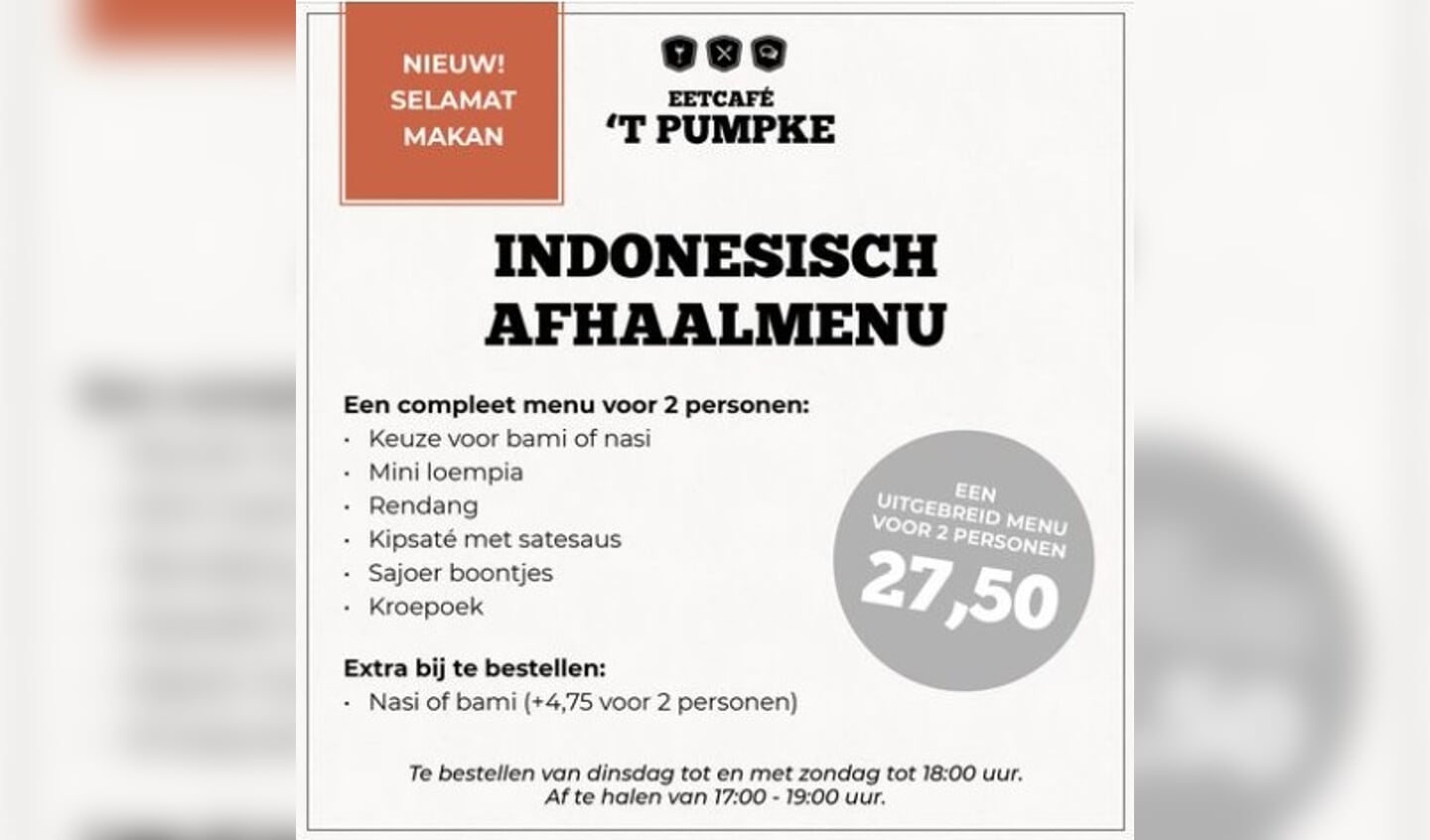 NIEUW!
SELAMAT
MAKAN

EETCAFÉ
'T PUMPKE

INDONESISCH
AFHAALMENU

Een compleet menu voor 2 personen:
· Keuze voor bami of nasi
· Mini loempia
· Rendang
· Kipsaté met satesaus
· Sajoer boontjes
· Kroepoek

EEN
UITGEBREID MENU
VOOR 2 PERSONEN
27,50

Extra bij te bestellen:
· Nasi of bami (+4,75 voor 2 personen)

Te bestellen van dinsdag tot en met zondag tot 18:00 uur.
Af te halen van 17:00 - 19:00 uur.